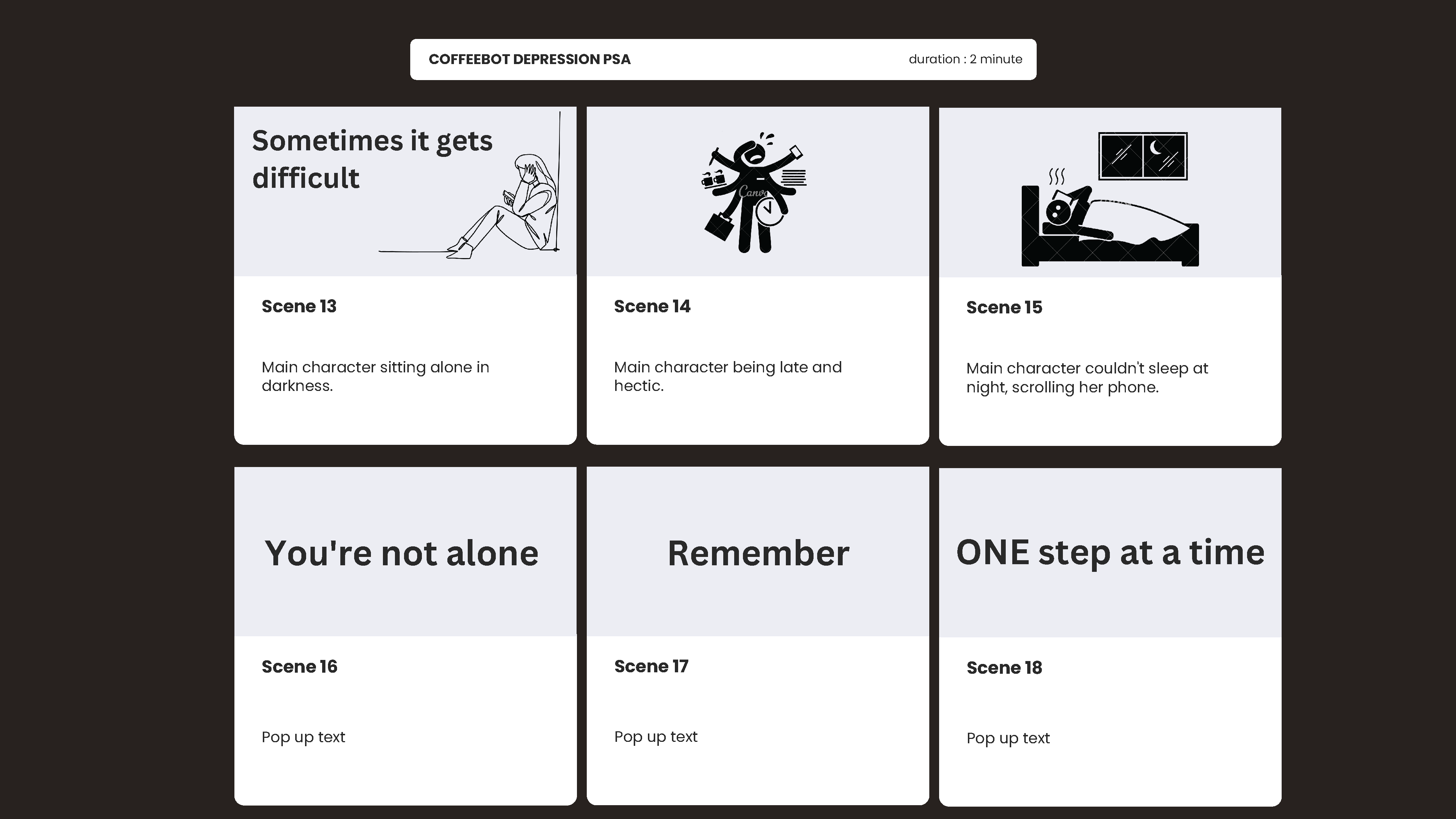 COFFEEBOT DEPRESSION PSA

duration : 2 minute

Sometimes it gets difficult

Scene 13

Main character sitting alone in darkness.

Canva

Scene 14

Main character being late and hectic.

Scene 15

Main character couldn't sleep at night, scrolling her phone.

You're not alone

Scene 16

Pop up text

Remember

Scene 17

Pop up text

ONE step at a time

Scene 18

Pop up text